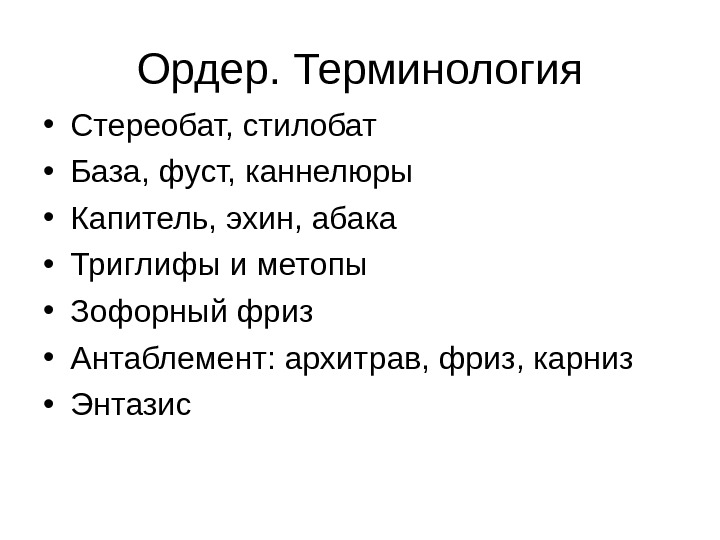 Ордер. Терминология

• Стереобат, стилобат
• База, фуст, каннелюры
• Капитель, эхин, абака
• Триглифы и метопы
• Зофорный фриз
• Антаблемент: архитрав, фриз, карниз
• Энтазис